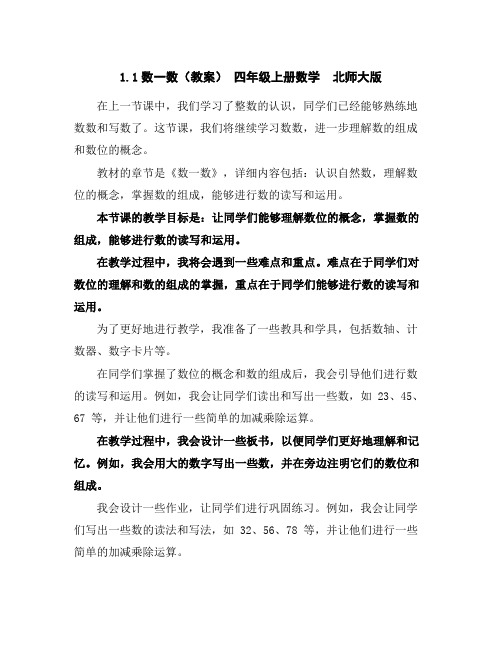 1.1 数一数（教案） 四年级上册数学 北师大版

在上一节课中，我们学习了整数的认识，同学们已经能够熟练地数数和写数了。这节课，我们将继续学习数数，进一步理解数的组成和数位的概念。

教材的章节是《数一数》，详细内容包括：认识自然数，理解数位的概念，掌握数的组成，能够进行数的读写和运用。

本节课的教学目标是：让同学们能够理解数位的概念，掌握数的组成，能够进行数的读写和运用。

在教学过程中，我将会遇到一些难点和重点。难点在于同学们对数位的理解和数的组成的掌握，重点在于同学们能够进行数的读写和运用。

为了更好地进行教学，我准备了一些教具和学具，包括数轴、计数器、数字卡片等。

在同学们掌握了数位的概念和数的组成后，我会引导他们进行数的读写和运用。例如，我会让同学们读出和写出一些数，如 23、45、67 等，并让他们进行一些简单的加减乘除运算。

在教学过程中，我会设计一些板书，以便同学们更好地理解和记忆。例如，我会用大的数字写出一些数，并在旁边注明它们的数位和组成。

我会设计一些作业，让同学们进行巩固练习。例如，我会让同学们写出一些数的读法和写法，如 32、56、78 等，并让他们进行一些简单的加减乘除运算。